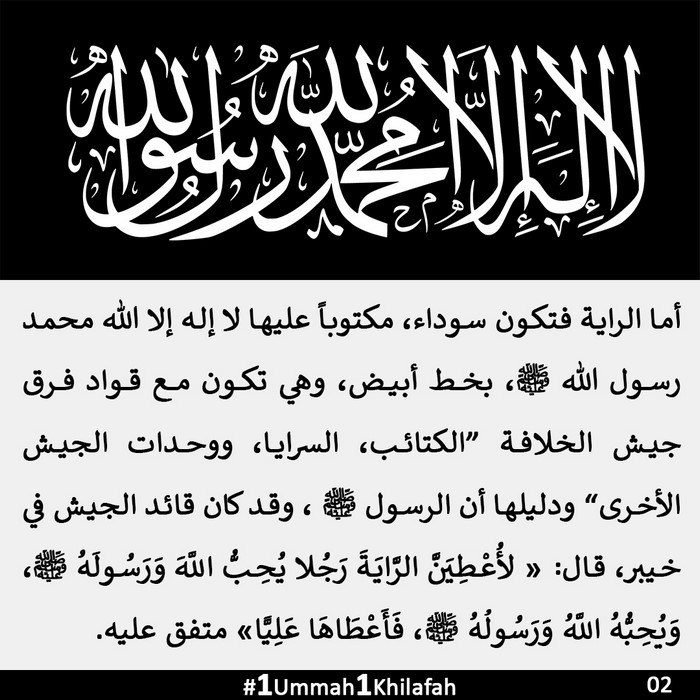 لا إله إلا الله محمد رسول الله

أما الراية فتكون سوداء، مكتوباً عليها لا إله إلا الله محمد رسول الله ﷺ، بخط أبيض، وهي تكون مع قواد فرق جيش الخلافة "الكتائب، السرايا، ووحدات الجيش الأخرى" ودليلها أن الرسول ﷺ ، وقد كان قائد الجيش في خيبر، قال: « لأُعْطِيَنَّ الرَّايَةَ رَجُلا يُحِبُّ اللَّهَ وَرَسُولَهُ ﷺ، وَيُحِبُّهُ اللَّهُ وَرَسُولُهُ ﷺ، فَأَعْطَاهَا عَلِيًّا» متفق عليه.

#1Ummah1Khilafah 02